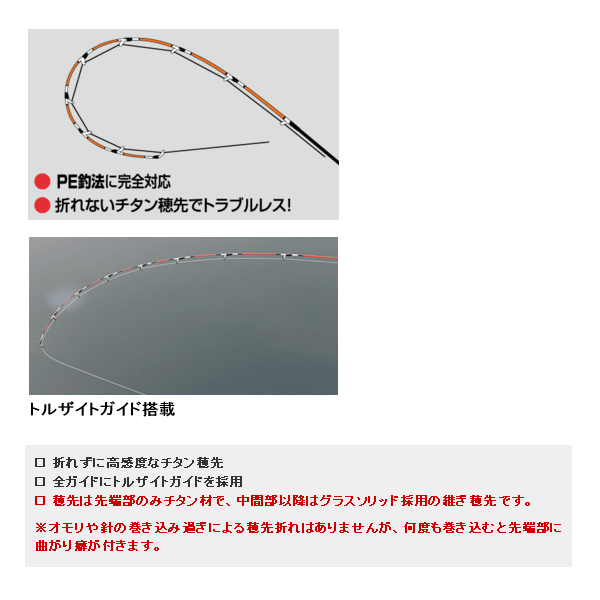 ● PE釣法に完全対応
● 折れないチタン穂先でトラブルレス!

トルザイトガイド搭載

□ 折れずに高感度なチタン穂先
□ 全ガイドにトルザイトガイドを採用
□ 穂先は先端部のみチタン材で、中間部以降はグラスソリッド採用の継ぎ穂先です。

※オモリや針の巻き込み過ぎによる穂先折れはありませんが、何度も巻き込むと先端部に曲がり癖が付きます。